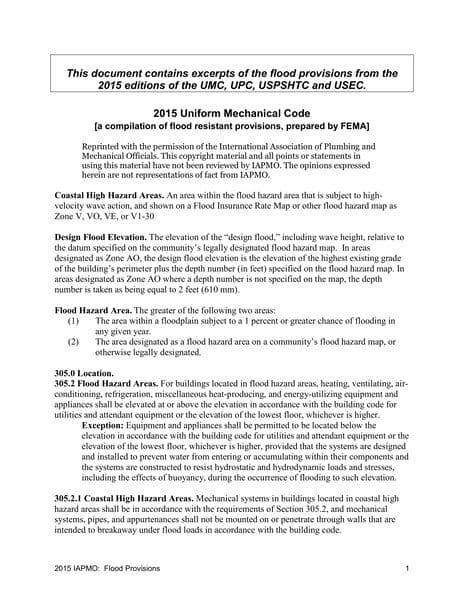 This document contains excerpts of the flood provisions from the 2015 editions of the UMC, UPC, USPSHTC and USEC.

2015 Uniform Mechanical Code
[a compilation of flood resistant provisions, prepared by FEMA]

Reprinted with the permission of the International Association of Plumbing and Mechanical Officials. This copyright material and all points or statements in using this material have not been reviewed by IAPMO. The opinions expressed herein are not representations of fact from IAPMO.

Coastal High Hazard Areas. An area within the flood hazard area that is subject to high-velocity wave action, and shown on a Flood Insurance Rate Map or other flood hazard map as Zone V, VO, VE, or V1-30

Design Flood Elevation. The elevation of the "design flood," including wave height, relative to the datum specified on the community's legally designated flood hazard map. In areas designated as Zone AO, the design flood elevation is the elevation of the highest existing grade of the building's perimeter plus the depth number (in feet) specified on the flood hazard map. In areas designated as Zone AO where a depth number is not specified on the map, the depth number is taken as being equal to 2 feet (610 mm).

Flood Hazard Area. The greater of the following two areas:
(1) The area within a floodplain subject to a 1 percent or greater chance of flooding in any given year.
(2) The area designated as a flood hazard area on a community's flood hazard map, or otherwise legally designated.

305.0 Location.
305.2 Flood Hazard Areas. For buildings located in flood hazard areas, heating, ventilating, air-conditioning, refrigeration, miscellaneous heat-producing, and energy-utilizing equipment and appliances shall be elevated at or above the elevation in accordance with the building code for utilities and attendant equipment or the elevation of the lowest floor, whichever is higher.
Exception: Equipment and appliances shall be permitted to be located below the elevation in accordance with the building code for utilities and attendant equipment or the elevation of the lowest floor, whichever is higher, provided that the systems are designed and installed to prevent water from entering or accumulating within their components and the systems are constructed to resist hydrostatic and hydrodynamic loads and stresses, including the effects of buoyancy, during the occurrence of flooding to such elevation.

305.2.1 Coastal High Hazard Areas. Mechanical systems in buildings located in coastal high hazard areas shall be in accordance with the requirements of Section 305.2, and mechanical systems, pipes, and appurtenances shall not be mounted on or penetrate through walls that are intended to breakaway under flood loads in accordance with the building code.

2015 IAPMO: Flood Provisions 1